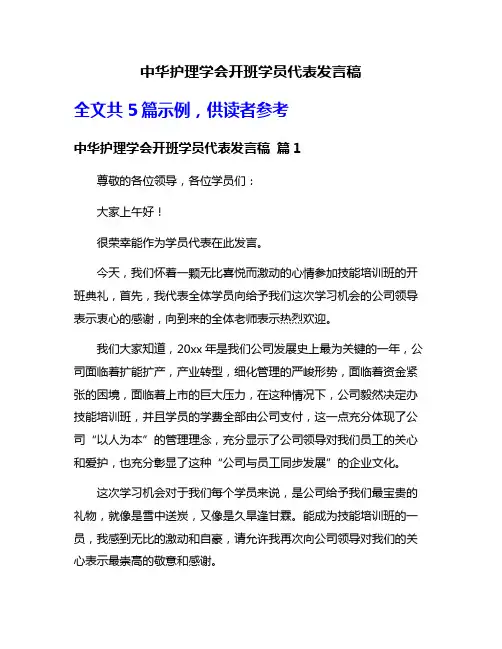 中华护理学会开班学员代表发言稿

全文共 5 篇示例，供读者参考

中华护理学会开班学员代表发言稿 篇 1

尊敬的各位领导，各位学员们：

大家上午好！

很荣幸能作为学员代表在此发言。

今天，我们怀着一颗无比喜悦而激动的心情参加技能培训班的开班典礼，首先，我代表全体学员向给予我们这次学习机会的公司领导表示衷心的感谢，向到来的全体老师表示热烈欢迎。

我们大家知道，20xx 年是我们公司发展史上最为关键的一年，公司面临着扩能扩产，产业转型，细化管理的严峻形势，面临着资金紧张的困境，面临着上市的巨大压力，在这种情况下，公司毅然决定办技能培训班，并且学员的学费全部由公司支付，这一点充分体现了公司“以人为本”的管理理念，充分显示了公司领导对我们员工的关心和爱护，也充分彰显了这种“公司与员工同步发展”的企业文化。

这次学习机会对于我们每个学员来说，是公司给予我们最宝贵的礼物，就像是雪中送炭，又像是久旱逢甘霖。能成为技能培训班的一员，我感到无比的激动和自豪，请允许我再次向公司领导对我们的关心表示最崇高的敬意和感谢。